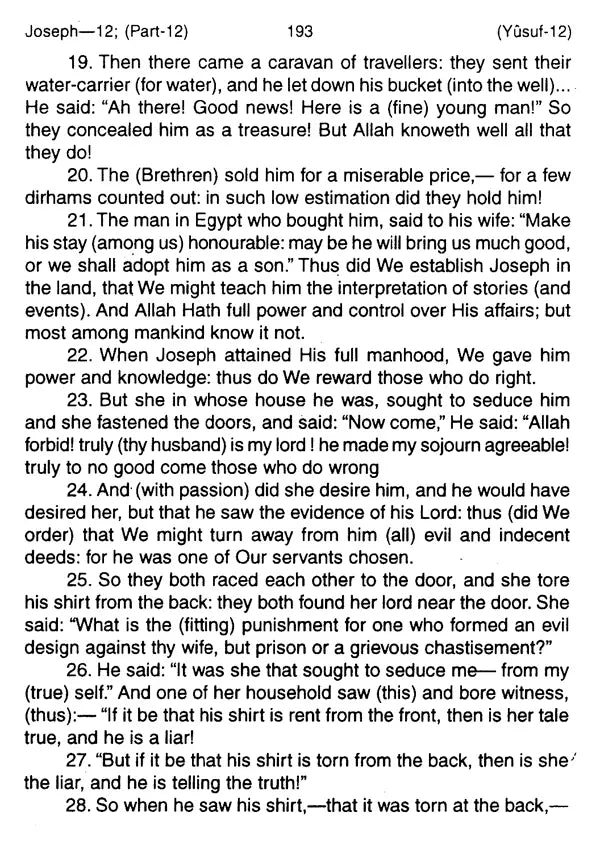 Joseph—12; (Part-12) 193 (Yûsuf-12)

19. Then there came a caravan of travellers: they sent their water-carrier (for water), and he let down his bucket (into the well)... He said: "Ah there! Good news! Here is a (fine) young man!" So they concealed him as a treasure! But Allah knoweth well all that they do!

20. The (Brethren) sold him for a miserable price,— for a few dirhams counted out: in such low estimation did they hold him!

21. The man in Egypt who bought him, said to his wife: "Make his stay (among us) honourable: may be he will bring us much good, or we shall adopt him as a son." Thus did We establish Joseph in the land, that We might teach him the interpretation of stories (and events). And Allah Hath full power and control over His affairs; but most among mankind know it not.

22. When Joseph attained His full manhood, We gave him power and knowledge: thus do We reward those who do right.

23. But she in whose house he was, sought to seduce him and she fastened the doors, and said: "Now come," He said: "Allah forbid! truly (thy husband) is my lord ! he made my sojourn agreeable! truly to no good come those who do wrong

24. And (with passion) did she desire him, and he would have desired her, but that he saw the evidence of his Lord: thus (did We order) that We might turn away from him (all) evil and indecent deeds: for he was one of Our servants chosen.

25. So they both raced each other to the door, and she tore his shirt from the back: they both found her lord near the door. She said: "What is the (fitting) punishment for one who formed an evil design against thy wife, but prison or a grievous chastisement?"

26. He said: "It was she that sought to seduce me— from my (true) self." And one of her household saw (this) and bore witness, (thus):— "If it be that his shirt is rent from the front, then is her tale true, and he is a liar!

27. "But if it be that his shirt is torn from the back, then is she the liar, and he is telling the truth!"

28. So when he saw his shirt,—that it was torn at the back,—